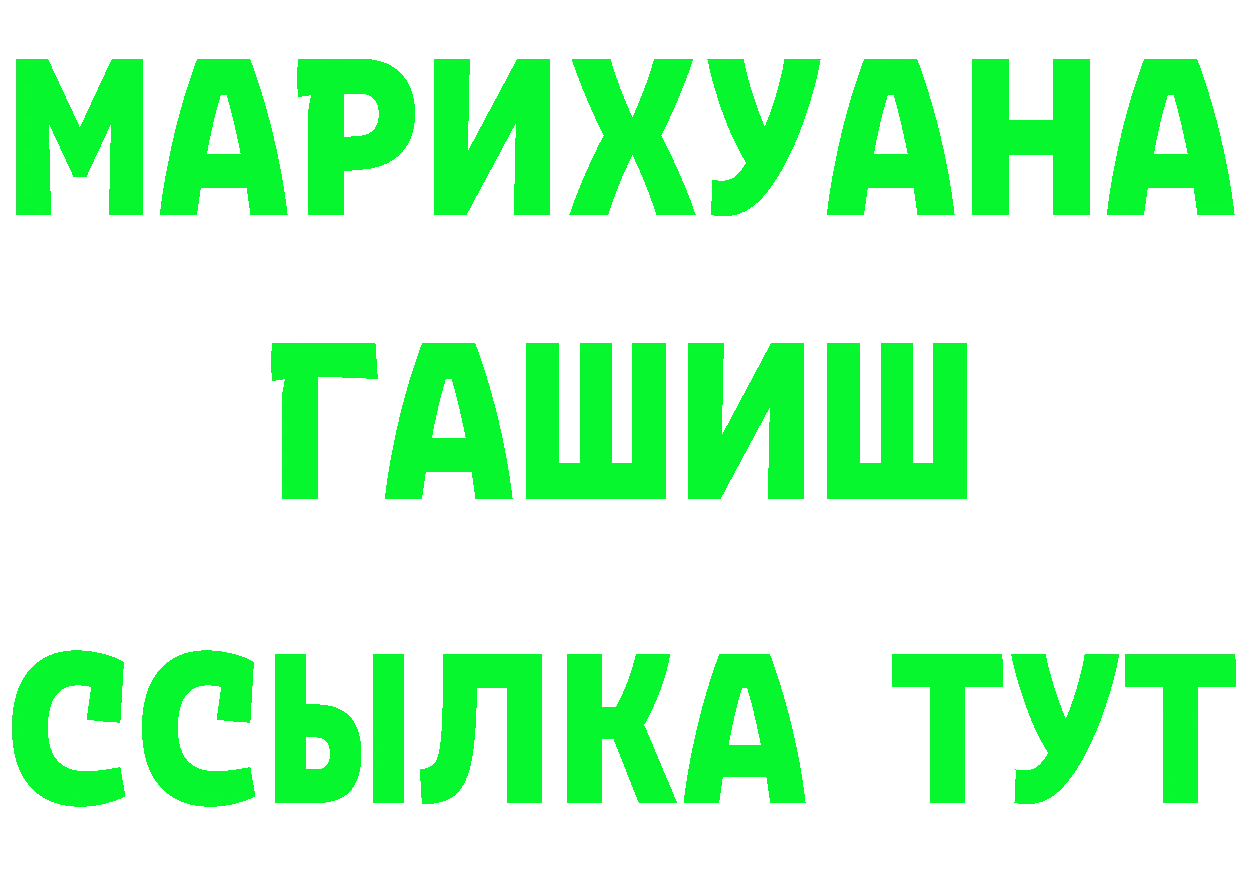 МАРИХУАНА
ГАШИШ
ССЫЛКА ТУТ